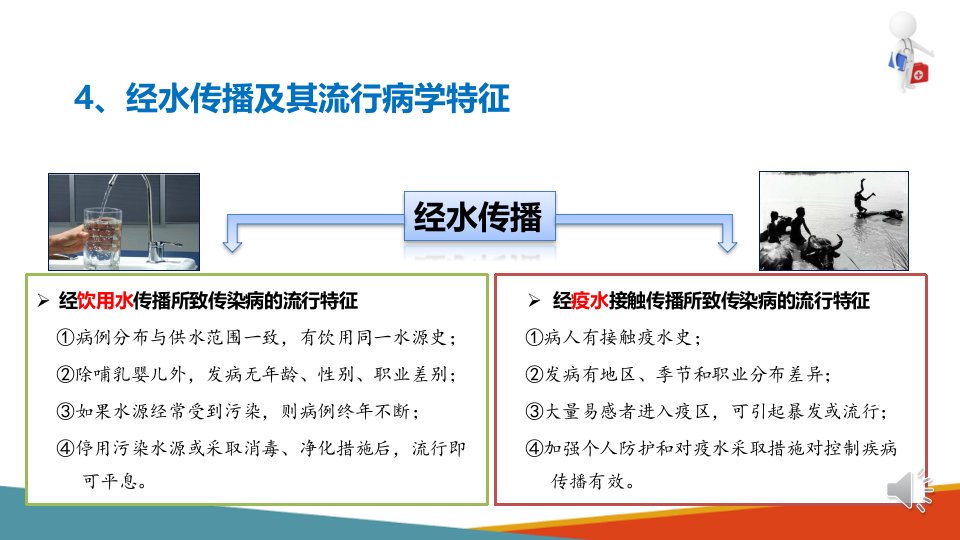 4、经水传播及其流行病学特征

经水传播

➢ 经饮用水传播所致传染病的流行特征

①病例分布与供水范围一致，有饮用同一水源史；

②除哺乳婴儿外，发病无年龄、性别、职业差别；

③如果水源经常受到污染，则病例终年不断；

④停用污染水源或采取消毒、净化措施后，流行即可平息。

➢ 经疫水接触传播所致传染病的流行特征

①病人有接触疫水史；

②发病有地区、季节和职业分布差异；

③大量易感者进入疫区，可引起暴发或流行；

④加强个人防护和对疫水采取措施对控制疾病传播有效。